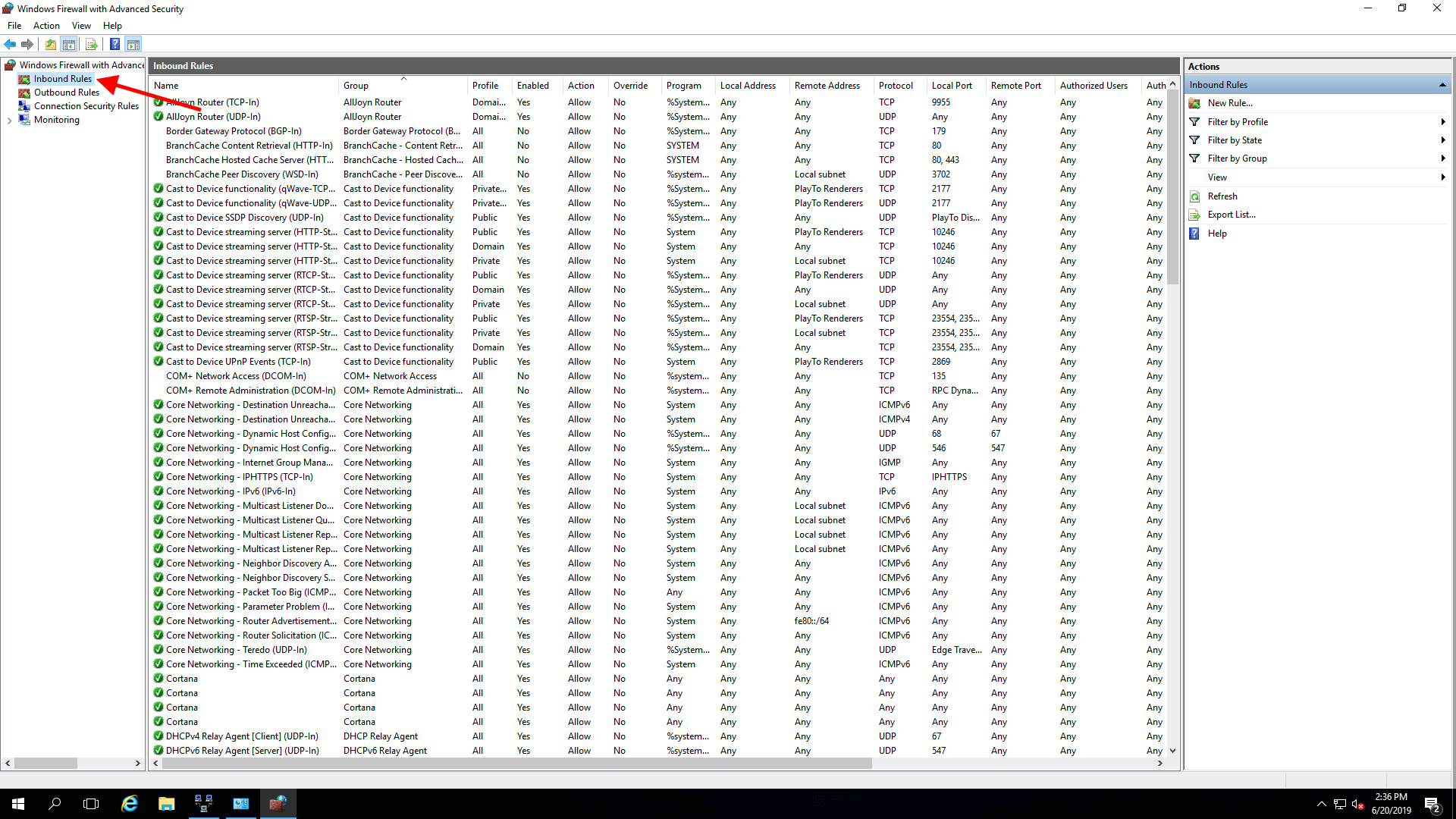 Windows Firewall with Advanced Security

File Action View Help

Windows Firewall with Advance
Inbound Rules
Outbound Rules
Connection Security Rules
Monitoring

Inbound Rules

| Name | Group | Profile | Enabled | Action | Override | Program | Local Address | Remote Address | Protocol | Local Port | Remote Port | Authorized Users | Auth |
|---|---|---|---|---|---|---|---|---|---|---|---|---|---|
| AllJoyn Router (TCP-In) | AllJoyn Router | Domai... | Yes | Allow | No | %System... | Any | Any | TCP | 9955 | Any | Any | Any |
| AllJoyn Router (UDP-In) | AllJoyn Router | Domai... | Yes | Allow | No | %System... | Any | Any | UDP | Any | Any | Any | Any |
| Border Gateway Protocol (BGP-In) | Border Gateway Protocol (B... | All | No | Allow | No | %System... | Any | Any | TCP | 179 | Any | Any | Any |
| BranchCache Content Retrieval (HTTP-In) | BranchCache - Content Retr... | All | No | Allow | No | SYSTEM | Any | Any | TCP | 80 | Any | Any | Any |
| BranchCache Hosted Cache Server (HTT... | BranchCache - Hosted Cach... | All | No | Allow | No | SYSTEM | Any | Any | TCP | 80, 443 | Any | Any | Any |
| BranchCache Peer Discovery (WSD-In) | BranchCache - Peer Discove... | All | No | Allow | No | %system... | Any | Local subnet | UDP | 3702 | Any | Any | Any |
| Cast to Device functionality (qWave-TCP... | Cast to Device functionality | Private... | Yes | Allow | No | %System... | Any | PlayTo Renderers | TCP | 2177 | Any | Any | Any |
| Cast to Device functionality (qWave-UDP... | Cast to Device functionality | Private... | Yes | Allow | No | %System... | Any | PlayTo Renderers | UDP | 2177 | Any | Any | Any |
| Cast to Device SSDP Discovery (UDP-In) | Cast to Device functionality | Public | Yes | Allow | No | %System... | Any | Any | UDP | PlayTo Dis... | Any | Any | Any |
| Cast to Device streaming server (HTTP-St... | Cast to Device functionality | Public | Yes | Allow | No | System | Any | PlayTo Renderers | TCP | 10246 | Any | Any | Any |
| Cast to Device streaming server (HTTP-St... | Cast to Device functionality | Domain | Yes | Allow | No | System | Any | Any | TCP | 10246 | Any | Any | Any |
| Cast to Device streaming server (HTTP-St... | Cast to Device functionality | Private | Yes | Allow | No | System | Any | Local subnet | TCP | 10246 | Any | Any | Any |
| Cast to Device streaming server (RTCP-St... | Cast to Device functionality | Public | Yes | Allow | No | %System... | Any | PlayTo Renderers | UDP | Any | Any | Any | Any |
| Cast to Device streaming server (RTCP-St... | Cast to Device functionality | Domain | Yes | Allow | No | %System... | Any | Any | UDP | Any | Any | Any | Any |
| Cast to Device streaming server (RTCP-St... | Cast to Device functionality | Private | Yes | Allow | No | %System... | Any | Local subnet | UDP | Any | Any | Any | Any |
| Cast to Device streaming server (RTSP-Str... | Cast to Device functionality | Public | Yes | Allow | No | %System... | Any | PlayTo Renderers | TCP | 23554, 235... | Any | Any | Any |
| Cast to Device streaming server (RTSP-Str... | Cast to Device functionality | Private | Yes | Allow | No | %System... | Any | Local subnet | TCP | 23554, 235... | Any | Any | Any |
| Cast to Device streaming server (RTSP-Str... | Cast to Device functionality | Domain | Yes | Allow | No | %System... | Any | Any | TCP | 23554, 235... | Any | Any | Any |
| Cast to Device UPnP Events (TCP-In) | Cast to Device functionality | Public | Yes | Allow | No | System | Any | PlayTo Renderers | TCP | 2869 | Any | Any | Any |
| COM+ Network Access (DCOM-In) | COM+ Network Access | All | No | Allow | No | %system... | Any | Any | TCP | 135 | Any | Any | Any |
| COM+ Remote Administration (DCOM-In) | COM+ Remote Administrati... | All | No | Allow | No | %system... | Any | Any | TCP | RPC Dyna... | Any | Any | Any |
| Core Networking - Destination Unreacha... | Core Networking | All | Yes | Allow | No | System | Any | Any | ICMPv6 | Any | Any | Any | Any |
| Core Networking - Destination Unreacha... | Core Networking | All | Yes | Allow | No | System | Any | Any | ICMPv4 | Any | Any | Any | Any |
| Core Networking - Dynamic Host Config... | Core Networking | All | Yes | Allow | No | %System... | Any | Any | UDP | 68 | 67 | Any | Any |
| Core Networking - Dynamic Host Config... | Core Networking | All | Yes | Allow | No | %System... | Any | Any | UDP | 546 | 547 | Any | Any |
| Core Networking - Internet Group Mana... | Core Networking | All | Yes | Allow | No | System | Any | Any | IGMP | Any | Any | Any | Any |
| Core Networking - IPHTTPS (TCP-In) | Core Networking | All | Yes | Allow | No | System | Any | Any | TCP | IPHTTPS | Any | Any | Any |
| Core Networking - IPv6 (IPv6-In) | Core Networking | All | Yes | Allow | No | System | Any | Any | IPv6 | Any | Any | Any | Any |
| Core Networking - Multicast Listener Do... | Core Networking | All | Yes | Allow | No | System | Any | Local subnet | ICMPv6 | Any | Any | Any | Any |
| Core Networking - Multicast Listener Qu... | Core Networking | All | Yes | Allow | No | System | Any | Local subnet | ICMPv6 | Any | Any | Any | Any |
| Core Networking - Multicast Listener Rep... | Core Networking | All | Yes | Allow | No | System | Any | Local subnet | ICMPv6 | Any | Any | Any | Any |
| Core Networking - Multicast Listener Rep... | Core Networking | All | Yes | Allow | No | System | Any | Local subnet | ICMPv6 | Any | Any | Any | Any |
| Core Networking - Neighbor Discovery A... | Core Networking | All | Yes | Allow | No | System | Any | Any | ICMPv6 | Any | Any | Any | Any |
| Core Networking - Neighbor Discovery S... | Core Networking | All | Yes | Allow | No | System | Any | Any | ICMPv6 | Any | Any | Any | Any |
| Core Networking - Packet Too Big (ICMP... | Core Networking | All | Yes | Allow | No | Any | Any | Any | ICMPv6 | Any | Any | Any | Any |
| Core Networking - Parameter Problem (I... | Core Networking | All | Yes | Allow | No | System | Any | Any | ICMPv6 | Any | Any | Any | Any |
| Core Networking - Router Advertisement... | Core Networking | All | Yes | Allow | No | System | Any | fe80::/64 | ICMPv6 | Any | Any | Any | Any |
| Core Networking - Router Solicitation (IC... | Core Networking | All | Yes | Allow | No | System | Any | Any | ICMPv6 | Any | Any | Any | Any |
| Core Networking - Teredo (UDP-In) | Core Networking | All | Yes | Allow | No | %System... | Any | Any | UDP | Edge Trave... | Any | Any | Any |
| Core Networking - Time Exceeded (ICMP... | Core Networking | All | Yes | Allow | No | System | Any | Any | ICMPv6 | Any | Any | Any | Any |
| Cortana | Cortana | All | Yes | Allow | No | Any | Any | Any | Any | Any | Any | Any | Any |
| Cortana | Cortana | All | Yes | Allow | No | Any | Any | Any | Any | Any | Any | Any | Any |
| Cortana | Cortana | All | Yes | Allow | No | Any | Any | Any | Any | Any | Any | Any | Any |
| Cortana | Cortana | All | Yes | Allow | No | Any | Any | Any | Any | Any | Any | Any | Any |
| DHCPv4 Relay Agent [Client] (UDP-In) | DHCP Relay Agent | All | Yes | Allow | No | %system... | Any | Any | UDP | 67 | Any | Any | Any |
| DHCPv6 Relay Agent [Server] (UDP-In) | DHCPv6 Relay Agent | All | Yes | Allow | No | %system... | Any | Any | UDP | 547 | Any | Any | Any |

Actions
Inbound Rules
New Rule...
Filter by Profile
Filter by State
Filter by Group
View
Refresh
Export List...
Help

2:36 PM
6/20/2019
2